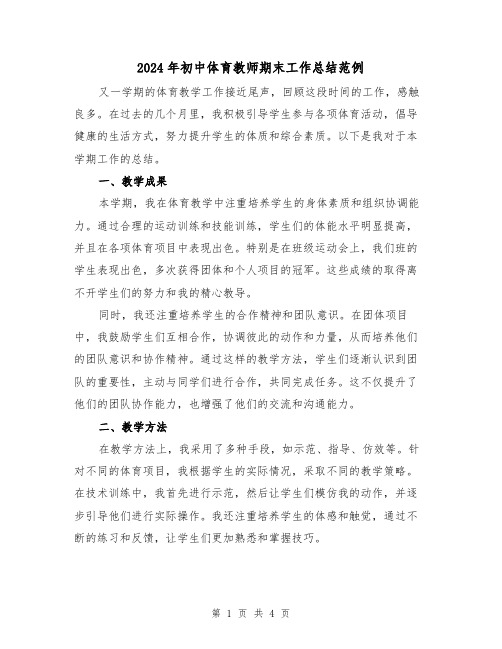 2024年初中体育教师期末工作总结范例

又一学期的体育教学工作接近尾声，回顾这段时间的工作，感触良多。在过去的几个月里，我积极引导学生参与各项体育活动，倡导健康的生活方式，努力提升学生的体质和综合素质。以下是我对于本学期工作的总结。

一、教学成果

本学期，我在体育教学中注重培养学生的身体素质和组织协调能力。通过合理的运动训练和技能训练，学生们的体能水平明显提高，并且在各项体育项目中表现出色。特别是在班级运动会上，我们班的学生表现出色，多次获得团体和个人项目的冠军。这些成绩的取得离不开学生们的努力和我的精心教导。

同时，我还注重培养学生的合作精神和团队意识。在团体项目中，我鼓励学生们互相合作，协调彼此的动作和力量，从而培养他们的团队意识和协作精神。通过这样的教学方法，学生们逐渐认识到团队的重要性，主动与同学们进行合作，共同完成任务。这不仅提升了他们的团队协作能力，也增强了他们的交流和沟通能力。

二、教学方法

在教学方法上，我采用了多种手段，如示范、指导、仿效等。针对不同的体育项目，我根据学生的实际情况，采取不同的教学策略。在技术训练中，我首先进行示范，然后让学生们模仿我的动作，并逐步引导他们进行实际操作。我还注重培养学生的体感和触觉，通过不断的练习和反馈，让学生们更加熟悉和掌握技巧。

第 1 页 共 4 页